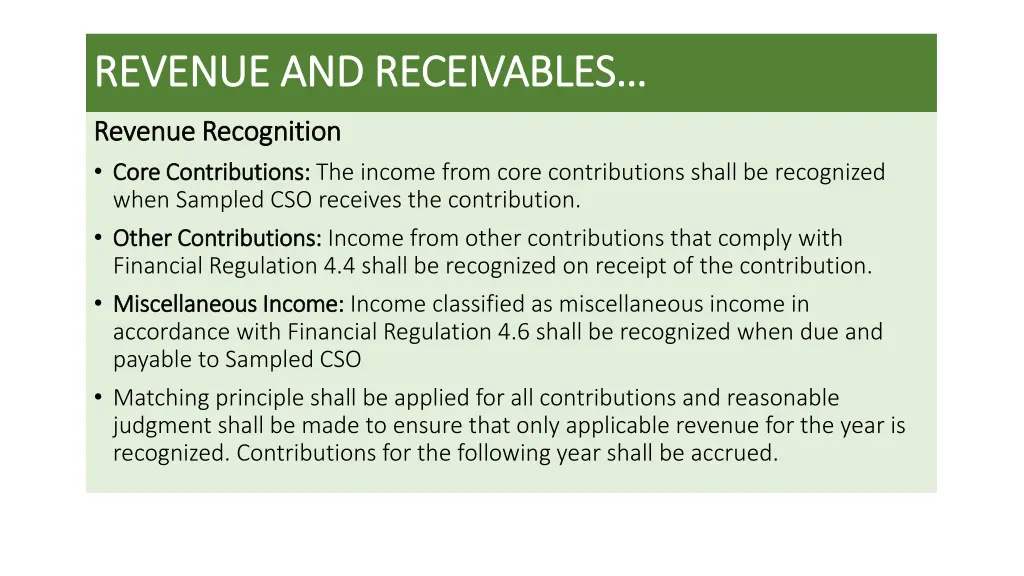 REVENUE AND RECEIVABLES…

Revenue Recognition

• Core Contributions: The income from core contributions shall be recognized when Sampled CSO receives the contribution.

• Other Contributions: Income from other contributions that comply with Financial Regulation 4.4 shall be recognized on receipt of the contribution.

• Miscellaneous Income: Income classified as miscellaneous income in accordance with Financial Regulation 4.6 shall be recognized when due and payable to Sampled CSO

• Matching principle shall be applied for all contributions and reasonable judgment shall be made to ensure that only applicable revenue for the year is recognized. Contributions for the following year shall be accrued.